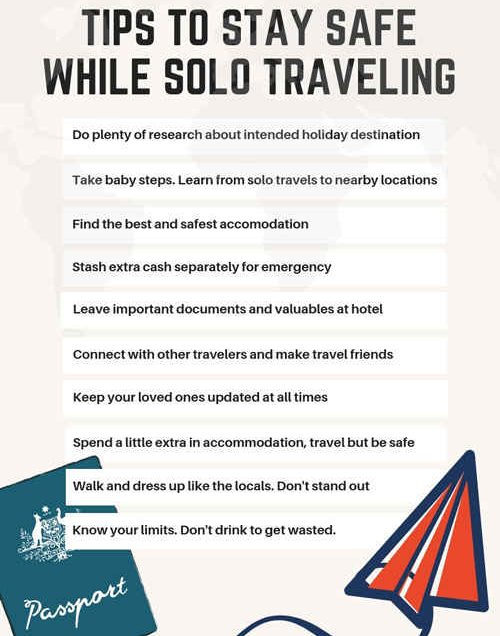 TIPS TO STAY SAFE
WHILE SOLO TRAVELING

Do plenty of research about intended holiday destination

Take baby steps. Learn from solo travels to nearby locations

Find the best and safest accomodation

Stash extra cash separately for emergency

Leave important documents and valuables at hotel

Connect with other travelers and make travel friends

Keep your loved ones updated at all times

Spend a little extra in accommodation, travel but be safe

Walk and dress up like the locals. Don't stand out

Know your limits. Don't drink to get wasted.

Passport